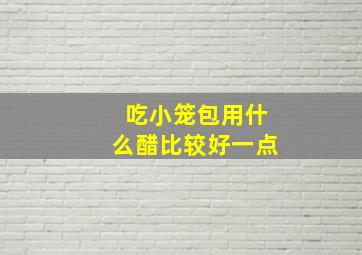 吃小笼包用什么醋比较好一点